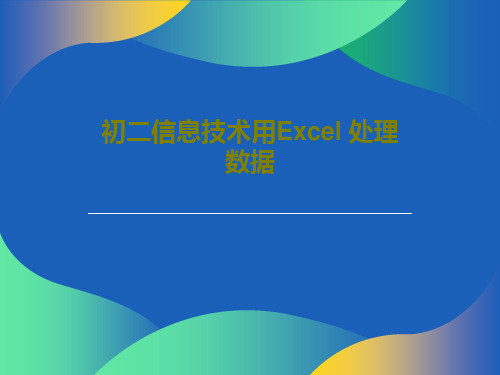 初二信息技术用Excel 处理数据